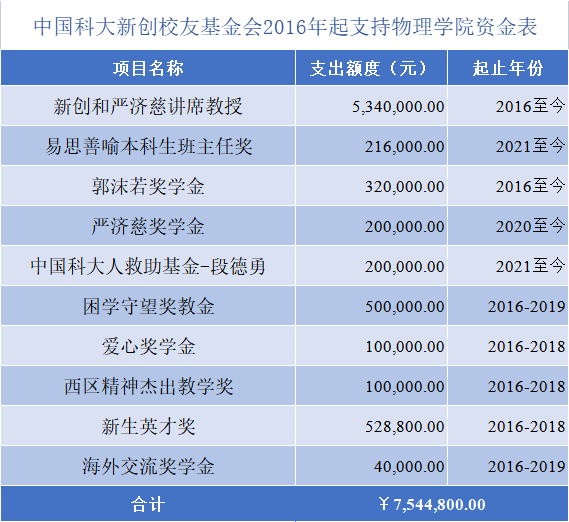 中国科大新创校友基金会2016年起支持物理学院资金表

| 项目名称 | 支出额度（元） | 起止年份 |
|---|---|---|
| 新创和严济慈讲席教授 | 5,340,000.00 | 2016至今 |
| 易思善喻本科生班主任奖 | 216,000.00 | 2021至今 |
| 郭沫若奖学金 | 320,000.00 | 2016至今 |
| 严济慈奖学金 | 200,000.00 | 2020至今 |
| 中国科大人救助基金-段德勇 | 200,000.00 | 2021至今 |
| 困学守望奖教金 | 500,000.00 | 2016-2019 |
| 爱心奖学金 | 100,000.00 | 2016-2018 |
| 西区精神杰出教学奖 | 100,000.00 | 2016-2018 |
| 新生英才奖 | 528,800.00 | 2016-2018 |
| 海外交流奖学金 | 40,000.00 | 2016-2019 |
| 合计 | ￥7,544,800.00 | |